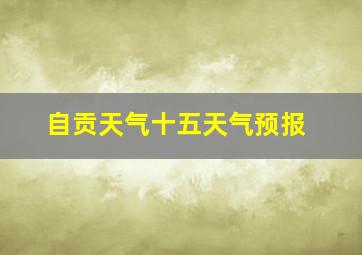 自贡天气十五天气预报